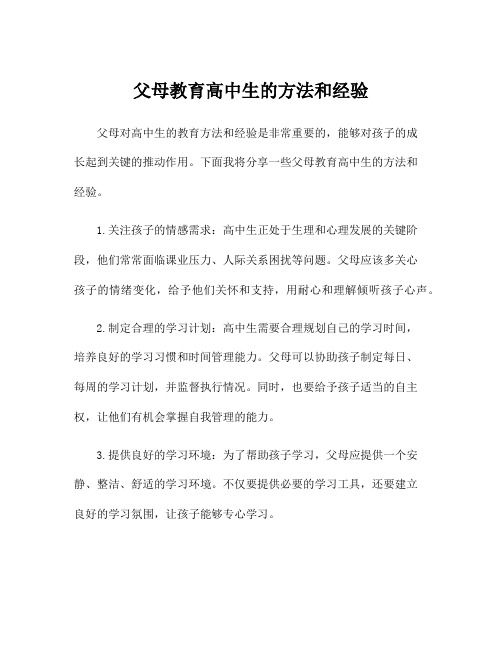 父母教育高中生的方法和经验

父母对高中生的教育方法和经验是非常重要的，能够对孩子的成长起到关键的推动作用。下面我将分享一些父母教育高中生的方法和经验。

1.关注孩子的情感需求：高中生正处于生理和心理发展的关键阶段，他们常常面临课业压力、人际关系困扰等问题。父母应该多关心孩子的情绪变化，给予他们关怀和支持，用耐心和理解倾听孩子心声。

2.制定合理的学习计划：高中生需要合理规划自己的学习时间，培养良好的学习习惯和时间管理能力。父母可以协助孩子制定每日、每周的学习计划，并监督执行情况。同时，也要给予孩子适当的自主权，让他们有机会掌握自我管理的能力。

3.提供良好的学习环境：为了帮助孩子学习，父母应提供一个安静、整洁、舒适的学习环境。不仅要提供必要的学习工具，还要建立良好的学习氛围，让孩子能够专心学习。